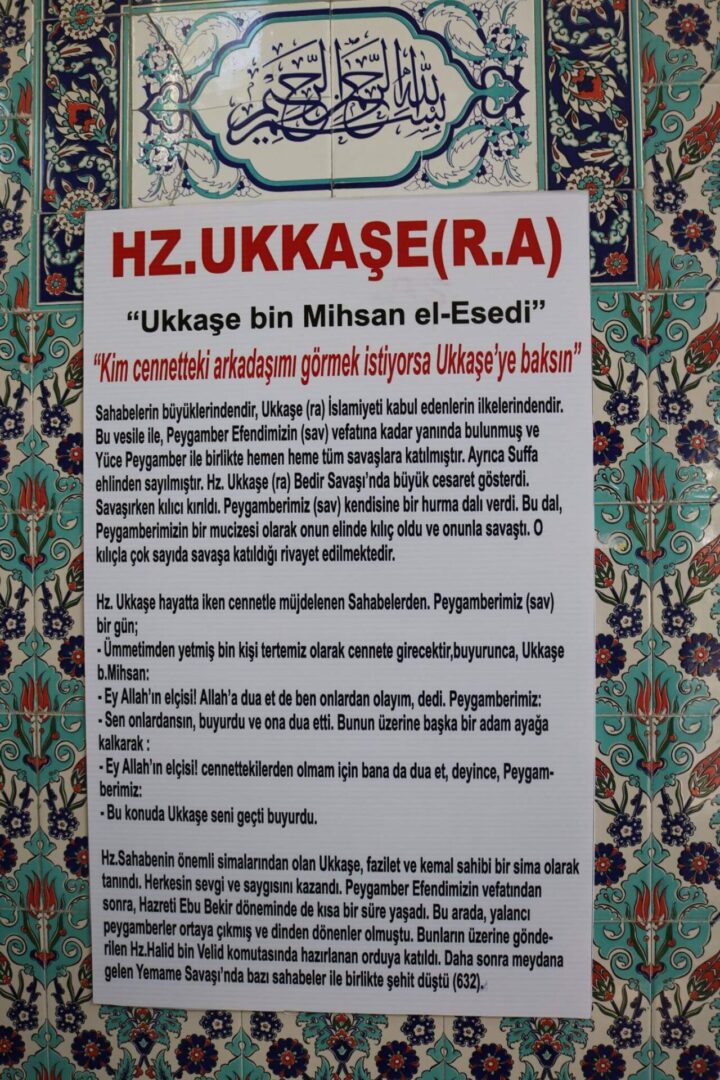 بسم الله الرحمن الرحيم

HZ.UKKAŞE(R.A)

"Ukkaşe bin Mihsan el-Esedi"

"Kim cennetteki arkadaşımı görmek istiyorsa Ukkaşe'ye baksın"

Sahabelerin büyüklerindendir, Ukkaşe (ra) İslamiyeti kabul edenlerin ilkelerindendir. Bu vesile ile, Peygamber Efendimizin (sav) vefatına kadar yanında bulunmuş ve Yüce Peygamber ile birlikte hemen heme tüm savaşlara katılmıştır. Ayrıca Suffa ehlinden sayılmıştır. Hz. Ukkaşe (ra) Bedir Savaşı'nda büyük cesaret gösterdi. Savaşırken kılıcı kırıldı. Peygamberimiz (sav) kendisine bir hurma dalı verdi. Bu dal, Peygamberimizin bir mucizesi olarak onun elinde kılıç oldu ve onunla savaştı. O kılıçla çok sayıda savaşa katıldığı rivayet edilmektedir.

Hz. Ukkaşe hayatta iken cennetle müjdelenen Sahabelerden. Peygamberimiz (sav) bir gün;

- Ümmetimden yetmiş bin kişi tertemiz olarak cennete girecektir,buyurunca, Ukkaşe b.Mihsan:

- Ey Allah'ın elçisi! Allah'a dua et de ben onlardan olayım, dedi. Peygamberimiz:

- Sen onlardansın, buyurdu ve ona dua etti. Bunun üzerine başka bir adam ayağa kalkarak :

- Ey Allah'ın elçisi! cennettekilerden olmam için bana da dua et, deyince, Peygamberimiz:

- Bu konuda Ukkaşe seni geçti buyurdu.

Hz.Sahabenin önemli simalarından olan Ukkaşe, fazilet ve kemal sahibi bir sima olarak tanındı. Herkesin sevgi ve saygısını kazandı. Peygamber Efendimizin vefatından sonra, Hazreti Ebu Bekir döneminde de kısa bir süre yaşadı. Bu arada, yalancı peygamberler ortaya çıkmış ve dinden dönenler olmuştu. Bunların üzerine gönderilen Hz.Halid bin Velid komutasında hazırlanan orduya katıldı. Daha sonra meydana gelen Yemame Savaşı'nda bazı sahabeler ile birlikte şehit düştü (632).